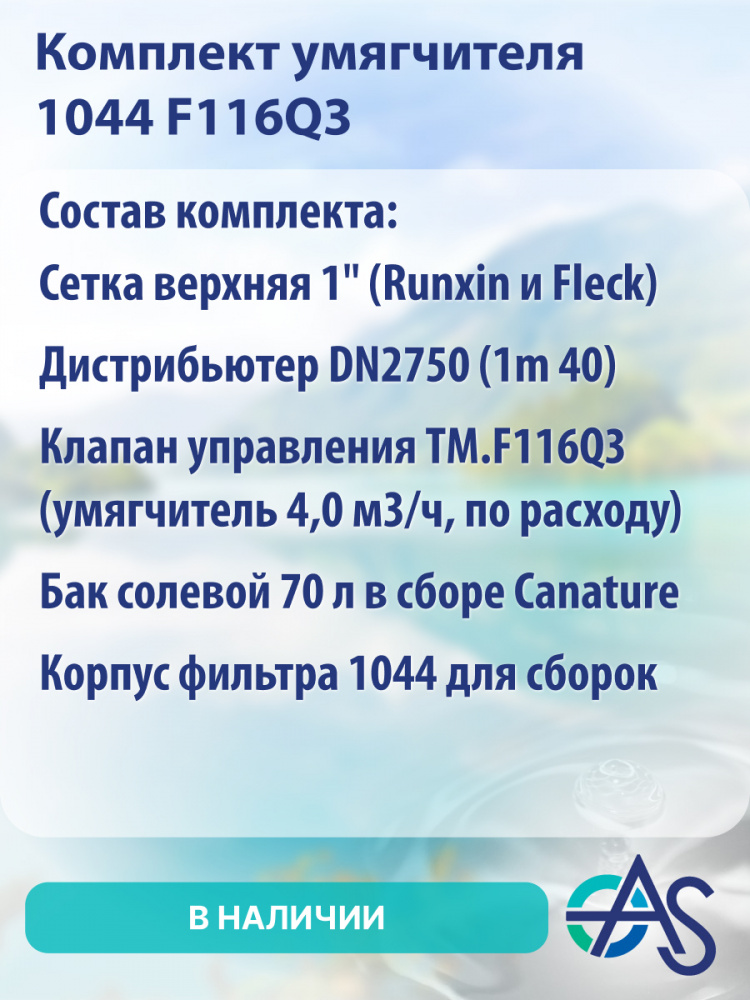 Комплект умягчителя 1044 F116Q3

Состав комплекта:

Сетка верхняя 1" (Runxin и Fleck)

Дистрибьютер DN2750 (1m 40)

Клапан управления TM.F116Q3 (умягчитель 4,0 м3/ч, по расходу)

Бак солевой 70 л в сборе Canature

Корпус фильтра 1044 для сборок

В НАЛИЧИИ

CAS